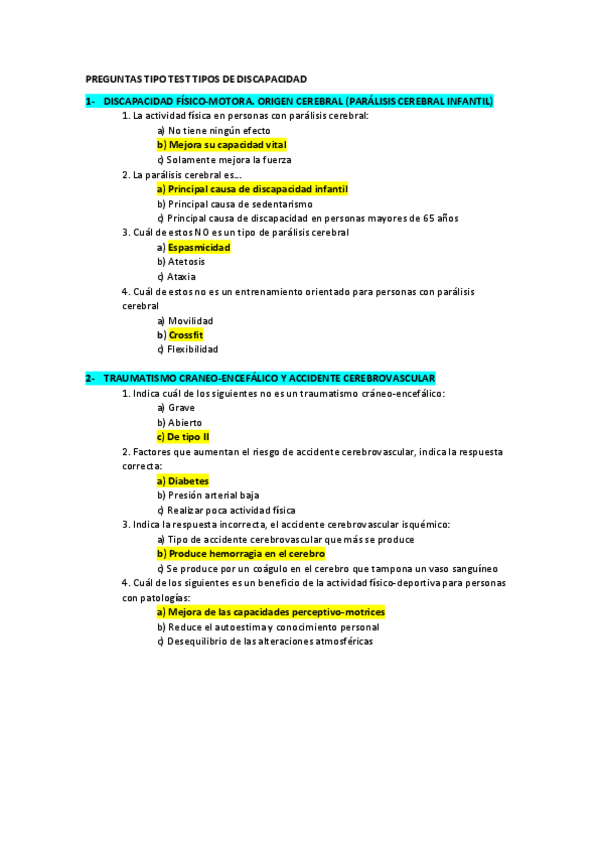 PREGUNTAS TIPO TEST TIPOS DE DISCAPACIDAD

1- DISCAPACIDAD FÍSICO-MOTORA. ORIGEN CEREBRAL (PARÁLISIS CEREBRAL INFANTIL)

1. La actividad física en personas con parálisis cerebral:
a) No tiene ningún efecto
b) Mejora su capacidad vital
c) Solamente mejora la fuerza

2. La parálisis cerebral es…
a) Principal causa de discapacidad infantil
b) Principal causa de sedentarismo
c) Principal causa de discapacidad en personas mayores de 65 años

3. Cuál de estos NO es un tipo de parálisis cerebral
a) Espasmicidad
b) Atetosis
c) Ataxia

4. Cuál de estos no es un entrenamiento orientado para personas con parálisis cerebral
a) Movilidad
b) Crossfit
c) Flexibilidad

2- TRAUMATISMO CRANEO-ENCEFÁLICO Y ACCIDENTE CEREBROVASCULAR

1. Indica cuál de los siguientes no es un traumatismo cráneo-encefálico:
a) Grave
b) Abierto
c) De tipo II

2. Factores que aumentan el riesgo de accidente cerebrovascular, indica la respuesta correcta:
a) Diabetes
b) Presión arterial baja
c) Realizar poca actividad física

3. Indica la respuesta incorrecta, el accidente cerebrovascular isquémico:
a) Tipo de accidente cerebrovascular que más se produce
b) Produce hemorragia en el cerebro
c) Se produce por un coágulo en el cerebro que tampona un vaso sanguíneo

4. Cuál de los siguientes es un beneficio de la actividad físico-deportiva para personas con patologías:
a) Mejora de las capacidades perceptivo-motrices
b) Reduce el autoestima y conocimiento personal
c) Desequilibrio de las alteraciones atmosféricas